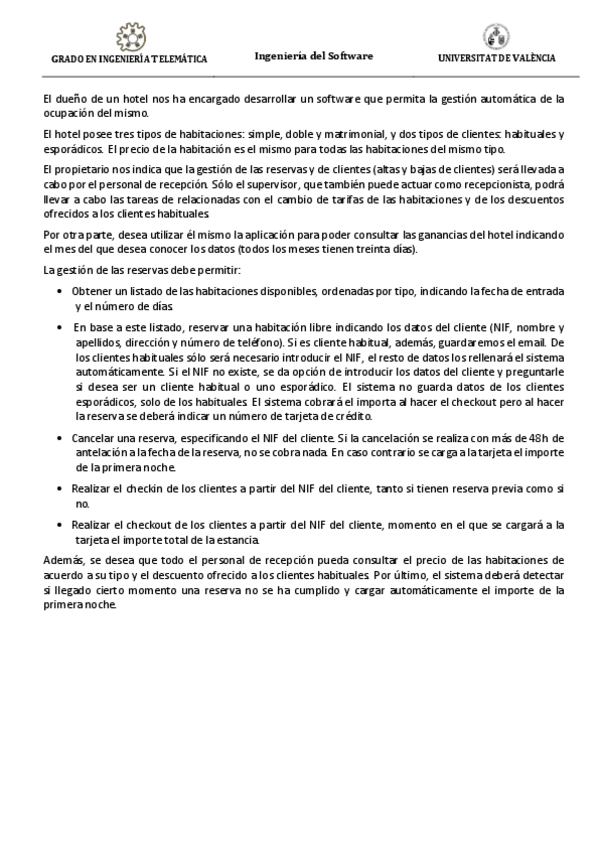 GRADO EN INGENIERÍA TELEMÁTICA

Ingeniería del Software

UNIVERSITAT DE VALÈNCIA

El dueño de un hotel nos ha encargado desarrollar un software que permita la gestión automática de la ocupación del mismo.

El hotel posee tres tipos de habitaciones: simple, doble y matrimonial, y dos tipos de clientes: habituales y esporádicos. El precio de la habitación es el mismo para todas las habitaciones del mismo tipo.

El propietario nos indica que la gestión de las reservas y de clientes (altas y bajas de clientes) será llevada a cabo por el personal de recepción. Sólo el supervisor, que también puede actuar como recepcionista, podrá llevar a cabo las tareas de relacionadas con el cambio de tarifas de las habitaciones y de los descuentos ofrecidos a los clientes habituales.

Por otra parte, desea utilizar él mismo la aplicación para poder consultar las ganancias del hotel indicando el mes del que desea conocer los datos (todos los meses tienen treinta días).

La gestión de las reservas debe permitir:

• Obtener un listado de las habitaciones disponibles, ordenadas por tipo, indicando la fecha de entrada y el número de días.

• En base a este listado, reservar una habitación libre indicando los datos del cliente (NIF, nombre y apellidos, dirección y número de teléfono). Si es cliente habitual, además, guardaremos el email. De los clientes habituales sólo será necesario introducir el NIF, el resto de datos los rellenará el sistema automáticamente. Si el NIF no existe, se da opción de introducir los datos del cliente y preguntarle si desea ser un cliente habitual o uno esporádico. El sistema no guarda datos de los clientes esporádicos, solo de los habituales. El sistema cobrará el importa al hacer el checkout pero al hacer la reserva se deberá indicar un número de tarjeta de crédito.

• Cancelar una reserva, especificando el NIF del cliente. Si la cancelación se realiza con más de 48h de antelación a la fecha de la reserva, no se cobra nada. En caso contrario se carga a la tarjeta el importe de la primera noche.

• Realizar el checkin de los clientes a partir del NIF del cliente, tanto si tienen reserva previa como si no.

• Realizar el checkout de los clientes a partir del NIF del cliente, momento en el que se cargará a la tarjeta el importe total de la estancia.

Además, se desea que todo el personal de recepción pueda consultar el precio de las habitaciones de acuerdo a su tipo y el descuento ofrecido a los clientes habituales. Por último, el sistema deberá detectar si llegado cierto momento una reserva no se ha cumplido y cargar automáticamente el importe de la primera noche.